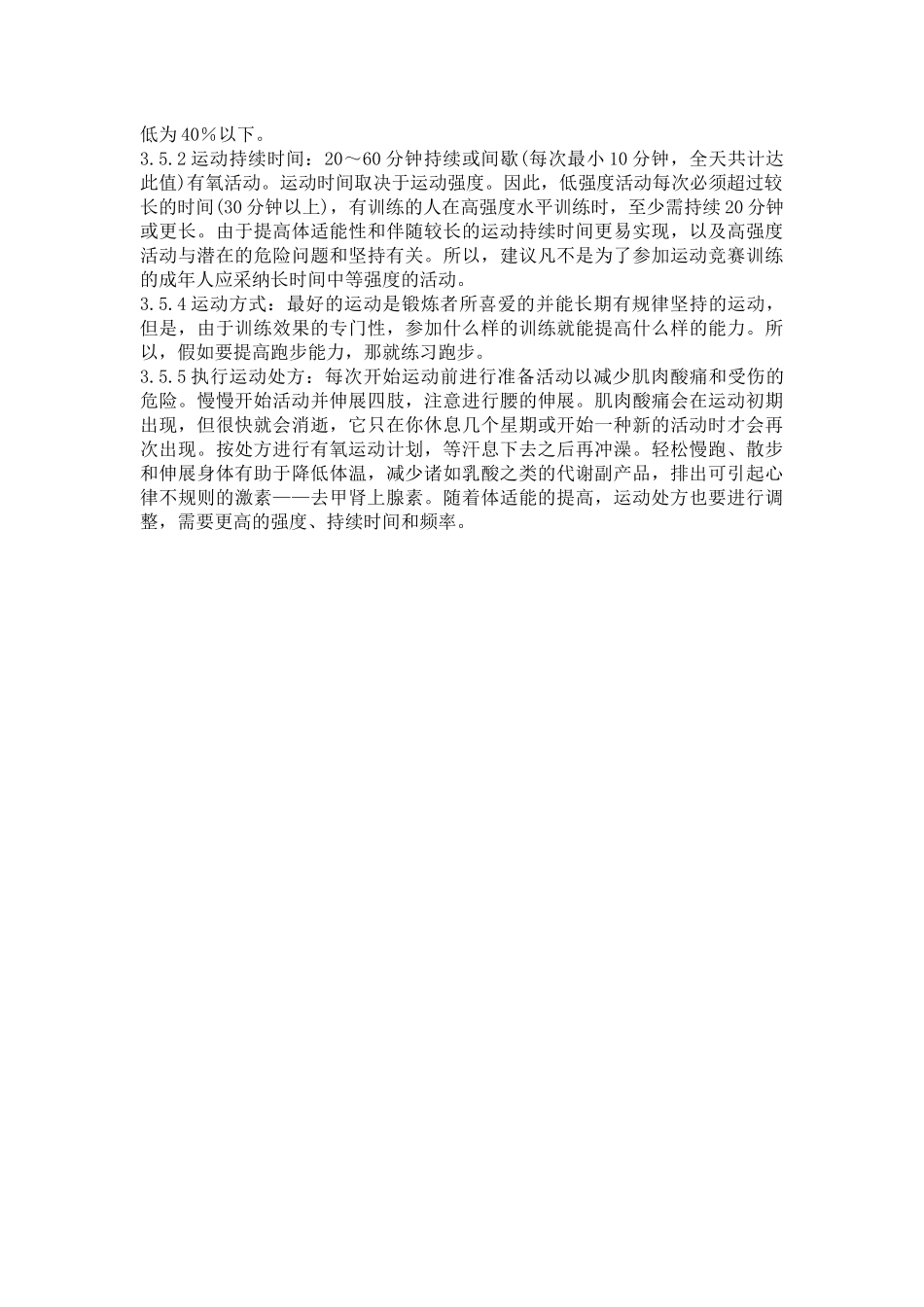 低为40％以下。

3.5.2运动持续时间：20～60分钟持续或间歇(每次最小10分钟，全天共计达此值)有氧活动。运动时间取决于运动强度。因此，低强度活动每次必须超过较长的时间(30分钟以上)，有训练的人在高强度水平训练时，至少需持续20分钟或更长。由于提高体适能性和伴随较长的运动持续时间更易实现，以及高强度活动与潜在的危险问题和坚持有关。所以，建议凡不是为了参加运动竞赛训练的成年人应采纳长时间中等强度的活动。

3.5.4运动方式：最好的运动是锻炼者所喜爱的并能长期有规律坚持的运动，但是，由于训练效果的专门性，参加什么样的训练就能提高什么样的能力。所以，假如要提高跑步能力，那就练习跑步。

3.5.5执行运动处方：每次开始运动前进行准备活动以减少肌肉酸痛和受伤的危险。慢慢开始活动并伸展四肢，注意进行腰的伸展。肌肉酸痛会在运动初期出现，但很快就会消逝，它只在你休息几个星期或开始一种新的活动时才会再次出现。按处方进行有氧运动计划，等汗息下去之后再冲澡。轻松慢跑、散步和伸展身体有助于降低体温，减少诸如乳酸之类的代谢副产品，排出可引起心律不规则的激素——去甲肾上腺素。随着体适能的提高，运动处方也要进行调整，需要更高的强度、持续时间和频率。